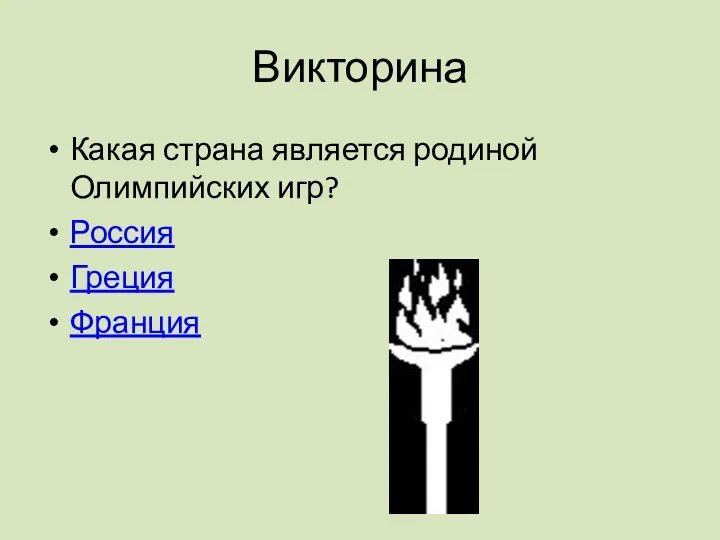 Викторина

• Какая страна является родиной Олимпийских игр?
• Россия
• Греция
• Франция